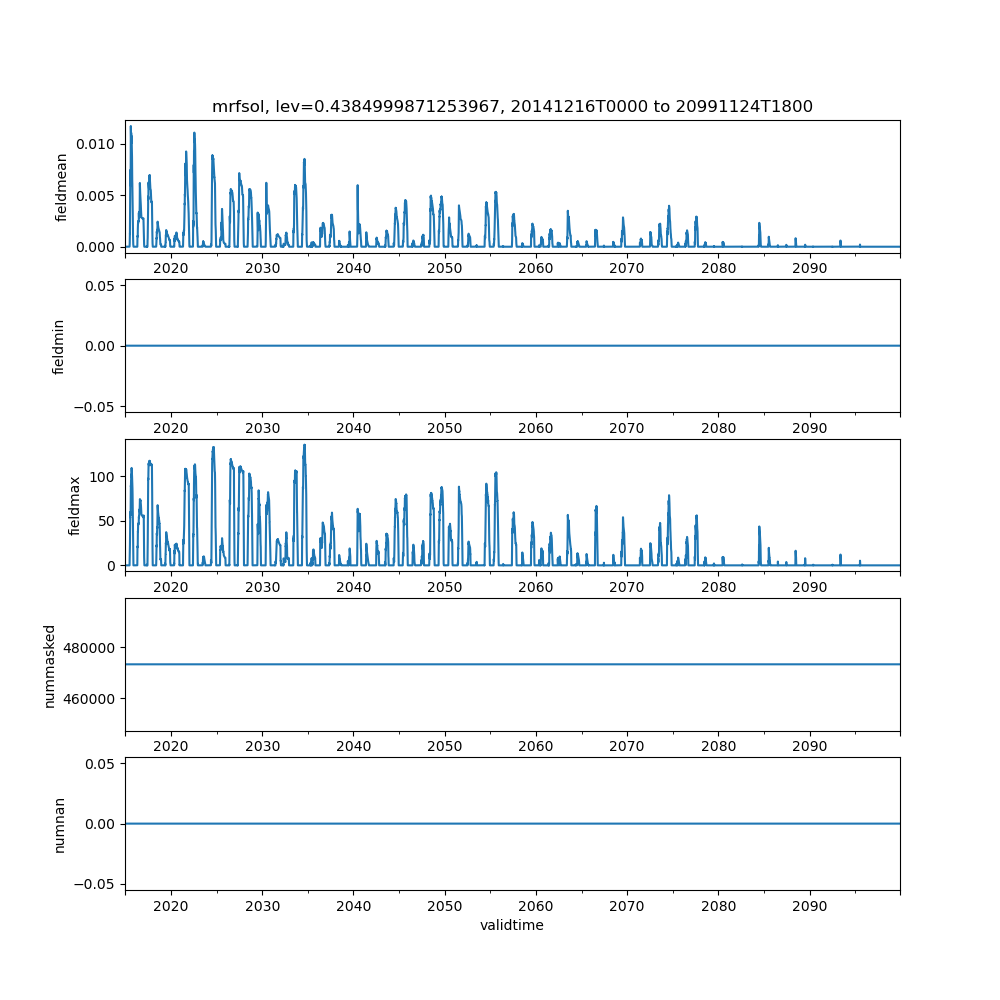 mrfsol, lev=0.4384999871253967, 20141216T0000 to 20991124T1800

fieldmean
0.010
0.005
0.000
2020 2030 2040 2050 2060 2070 2080 2090

fieldmin
0.05
0.00
−0.05
2020 2030 2040 2050 2060 2070 2080 2090

fieldmax
100
50
0
2020 2030 2040 2050 2060 2070 2080 2090

nummasked
480000
460000
2020 2030 2040 2050 2060 2070 2080 2090

numnan
0.05
0.00
−0.05
2020 2030 2040 2050 2060 2070 2080 2090
validtime